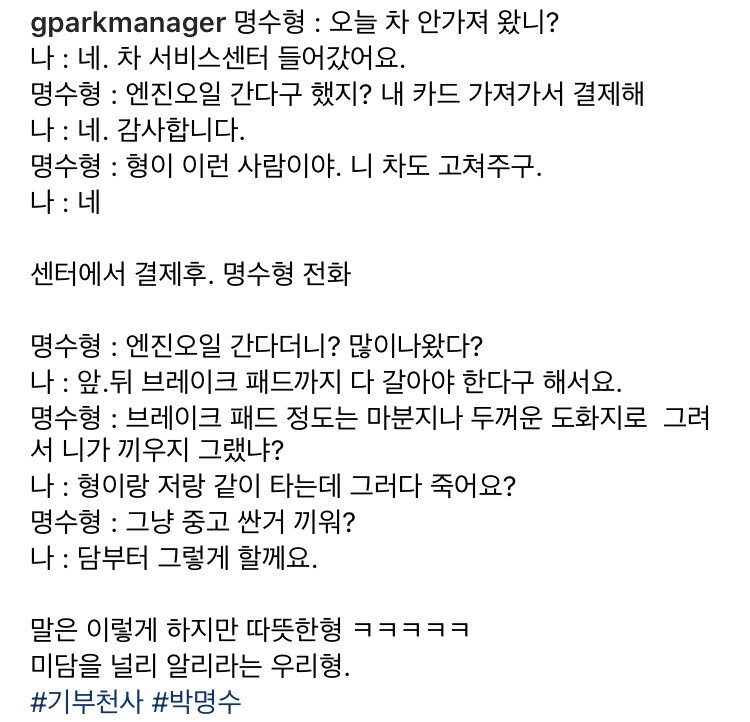 gparkmanager 명수형 : 오늘 차 안가져 왔니?
나 : 네. 차 서비스센터 들어갔어요.
명수형 : 엔진오일 간다구 했지? 내 카드 가져가서 결제해
나 : 네. 감사합니다.
명수형 : 형이 이런 사람이야. 니 차도 고쳐주구.
나 : 네

센터에서 결제후. 명수형 전화

명수형 : 엔진오일 간다더니? 많이나왔다?
나 : 앞.뒤 브레이크 패드까지 다 갈아야 한다구 해서요.
명수형 : 브레이크 패드 정도는 마분지나 두꺼운 도화지로 그려서 니가 끼우지 그랬냐?
나 : 형이랑 저랑 같이 타는데 그러다 죽어요?
명수형 : 그냥 중고 싼거 끼워?
나 : 담부터 그렇게 할께요.

말은 이렇게 하지만 따뜻한형 ㅋㅋㅋㅋㅋ
미담을 널리 알리라는 우리형.
#기부천사 #박명수